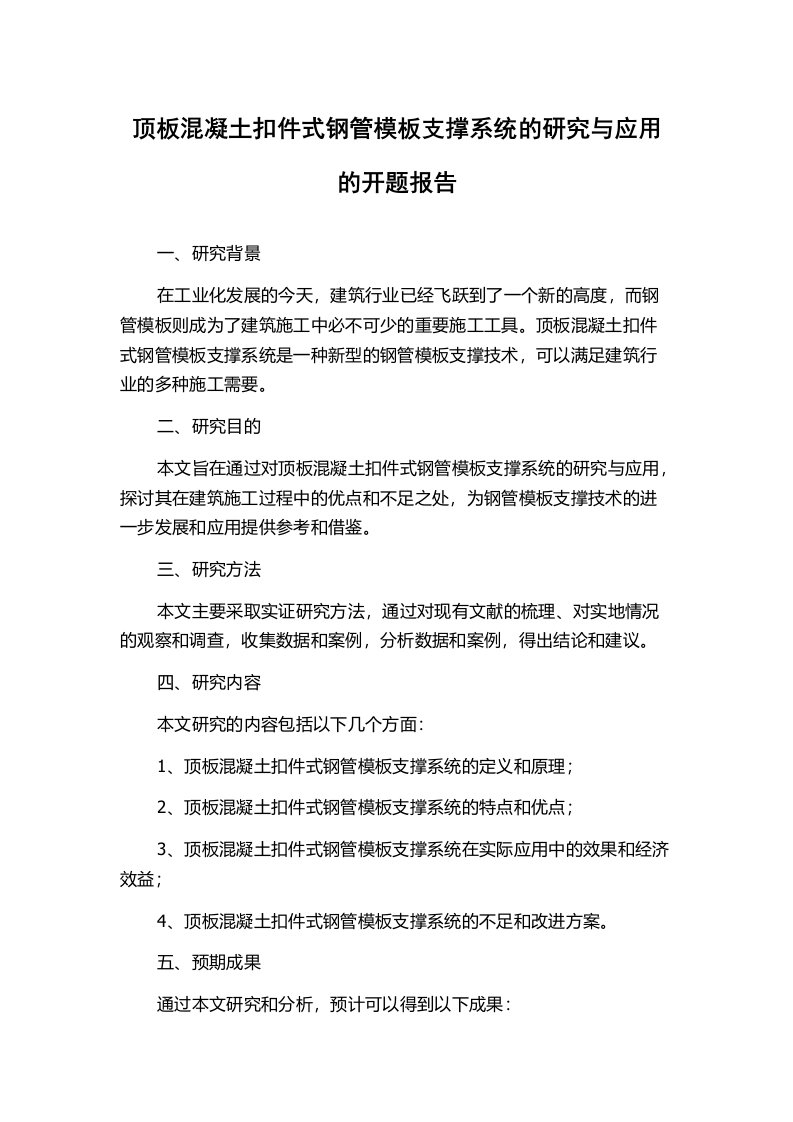 顶板混凝土扣件式钢管模板支撑系统的研究与应用的开题报告

一、研究背景

在工业化发展的今天，建筑行业已经飞跃到了一个新的高度，而钢管模板则成为了建筑施工中必不可少的重要施工工具。顶板混凝土扣件式钢管模板支撑系统是一种新型的钢管模板支撑技术，可以满足建筑行业的多种施工需要。

二、研究目的

本文旨在通过对顶板混凝土扣件式钢管模板支撑系统的研究与应用，探讨其在建筑施工过程中的优点和不足之处，为钢管模板支撑技术的进一步发展和应用提供参考和借鉴。

三、研究方法

本文主要采取实证研究方法，通过对现有文献的梳理、对实地情况的观察和调查，收集数据和案例，分析数据和案例，得出结论和建议。

四、研究内容

本文研究的内容包括以下几个方面：

1、顶板混凝土扣件式钢管模板支撑系统的定义和原理；

2、顶板混凝土扣件式钢管模板支撑系统的特点和优点；

3、顶板混凝土扣件式钢管模板支撑系统在实际应用中的效果和经济效益；

4、顶板混凝土扣件式钢管模板支撑系统的不足和改进方案。

五、预期成果

通过本文研究和分析，预计可以得到以下成果：